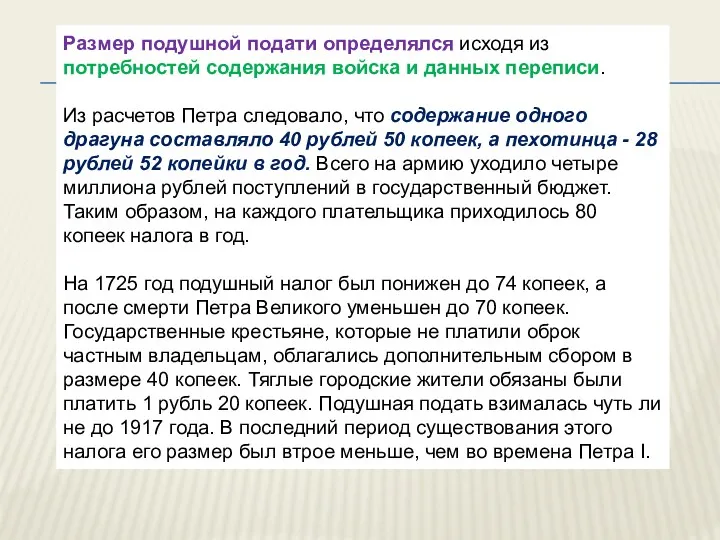 Размер подушной подати определялся исходя из потребностей содержания войска и данных переписи.

Из расчетов Петра следовало, что содержание одного драгуна составляло 40 рублей 50 копеек, а пехотинца - 28 рублей 52 копейки в год. Всего на армию уходило четыре миллиона рублей поступлений в государственный бюджет. Таким образом, на каждого плательщика приходилось 80 копеек налога в год.

На 1725 год подушный налог был понижен до 74 копеек, а после смерти Петра Великого уменьшен до 70 копеек. Государственные крестьяне, которые не платили оброк частным владельцам, облагались дополнительным сбором в размере 40 копеек. Тяглые городские жители обязаны были платить 1 рубль 20 копеек. Подушная подать взималась чуть ли не до 1917 года. В последний период существования этого налога его размер был втрое меньше, чем во времена Петра I.